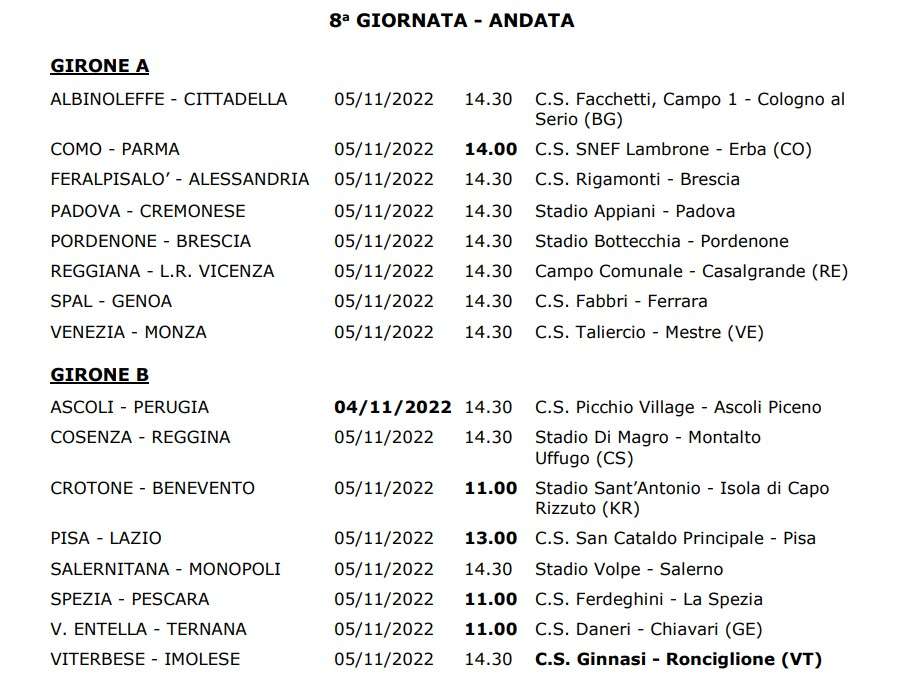 8ª GIORNATA - ANDATA

GIRONE A

| | | | |
|---|---|---|---|
| ALBINOLEFFE - CITTADELLA | 05/11/2022 | 14.30 | C.S. Facchetti, Campo 1 - Cologno al Serio (BG) |
| COMO - PARMA | 05/11/2022 | 14.00 | C.S. SNEF Lambrone - Erba (CO) |
| FERALPISALO' - ALESSANDRIA | 05/11/2022 | 14.30 | C.S. Rigamonti - Brescia |
| PADOVA - CREMONESE | 05/11/2022 | 14.30 | Stadio Appiani - Padova |
| PORDENONE - BRESCIA | 05/11/2022 | 14.30 | Stadio Bottecchia - Pordenone |
| REGGIANA - L.R. VICENZA | 05/11/2022 | 14.30 | Campo Comunale - Casalgrande (RE) |
| SPAL - GENOA | 05/11/2022 | 14.30 | C.S. Fabbri - Ferrara |
| VENEZIA - MONZA | 05/11/2022 | 14.30 | C.S. Taliercio - Mestre (VE) |

GIRONE B

| | | | |
|---|---|---|---|
| ASCOLI - PERUGIA | 04/11/2022 | 14.30 | C.S. Picchio Village - Ascoli Piceno |
| COSENZA - REGGINA | 05/11/2022 | 14.30 | Stadio Di Magro - Montalto Uffugo (CS) |
| CROTONE - BENEVENTO | 05/11/2022 | 11.00 | Stadio Sant'Antonio - Isola di Capo Rizzuto (KR) |
| PISA - LAZIO | 05/11/2022 | 13.00 | C.S. San Cataldo Principale - Pisa |
| SALERNITANA - MONOPOLI | 05/11/2022 | 14.30 | Stadio Volpe - Salerno |
| SPEZIA - PESCARA | 05/11/2022 | 11.00 | C.S. Ferdeghini - La Spezia |
| V. ENTELLA - TERNANA | 05/11/2022 | 11.00 | C.S. Daneri - Chiavari (GE) |
| VITERBESE - IMOLESE | 05/11/2022 | 14.30 | C.S. Ginnasi - Ronciglione (VT) |